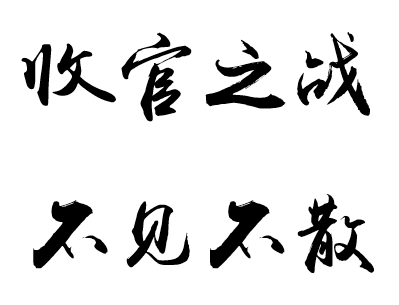 收官之战

不见不散